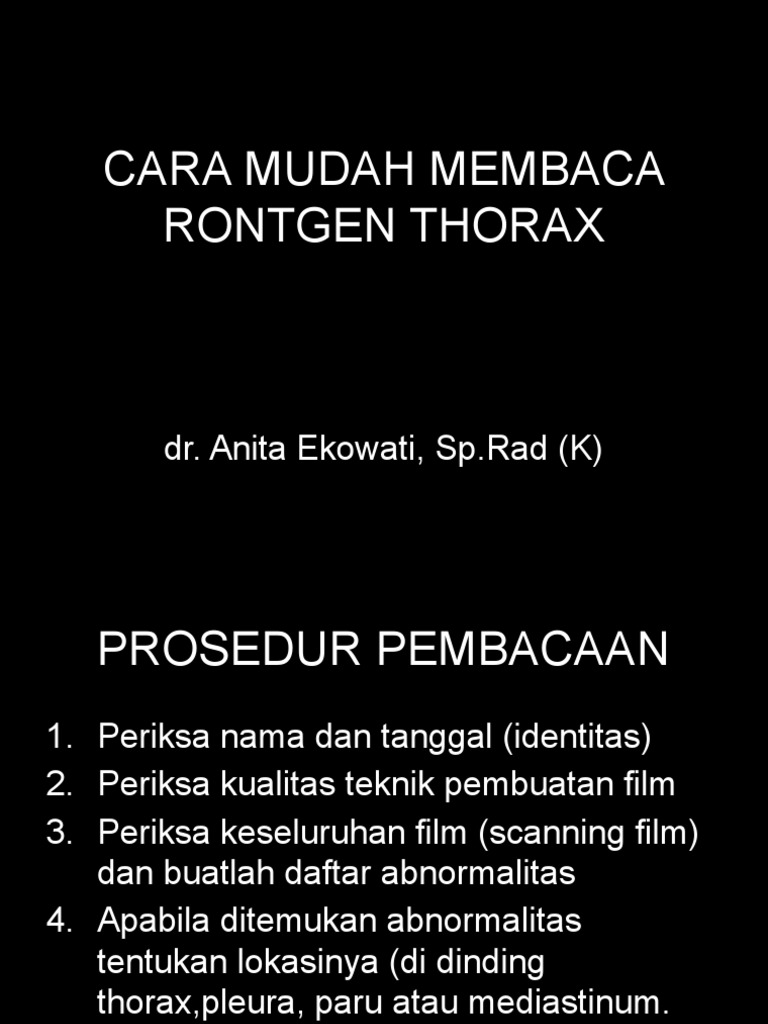 CARA MUDAH MEMBACA RONTGEN THORAX

dr. Anita Ekowati, Sp.Rad (K)

PROSEDUR PEMBACAAN

1. Periksa nama dan tanggal (identitas)
2. Periksa kualitas teknik pembuatan film
3. Periksa keseluruhan film (scanning film) dan buatlah daftar abnormalitas
4. Apabila ditemukan abnormalitas tentukan lokasinya (di dinding thorax,pleura, paru atau mediastinum.